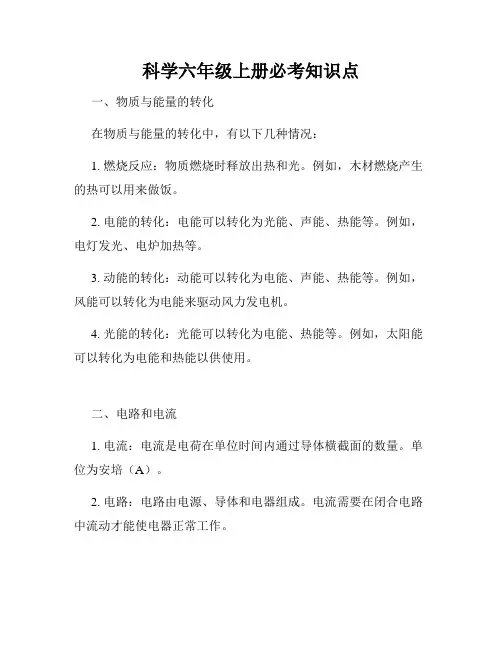 科学六年级上册必考知识点

一、物质与能量的转化

在物质与能量的转化中，有以下几种情况：

1. 燃烧反应：物质燃烧时释放出热和光。例如，木材燃烧产生的热可以用来做饭。

2. 电能的转化：电能可以转化为光能、声能、热能等。例如，电灯发光、电炉加热等。

3. 动能的转化：动能可以转化为电能、声能、热能等。例如，风能可以转化为电能来驱动风力发电机。

4. 光能的转化：光能可以转化为电能、热能等。例如，太阳能可以转化为电能和热能以供使用。

二、电路和电流

1. 电流：电流是电荷在单位时间内通过导体横截面的数量。单位为安培（A）。

2. 电路：电路由电源、导体和电器组成。电流需要在闭合电路中流动才能使电器正常工作。